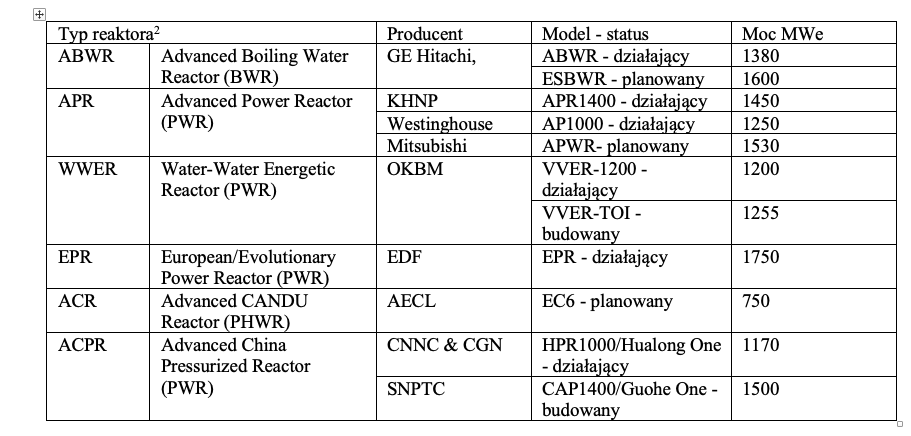 | Typ reaktora$^2$ | | Producent | Model - status | Moc MWe |
|---|---|---|---|---|
| ABWR | Advanced Boiling Water Reactor (BWR) | GE Hitachi, | ABWR - działający | 1380 |
| | | | ESBWR - planowany | 1600 |
| APR | Advanced Power Reactor (PWR) | KHNP | APR1400 - działający | 1450 |
| | | Westinghouse | AP1000 - działający | 1250 |
| | | Mitsubishi | APWR- planowany | 1530 |
| WWER | Water-Water Energetic Reactor (PWR) | OKBM | VVER-1200 - działający | 1200 |
| | | | VVER-TOI - budowany | 1255 |
| EPR | European/Evolutionary Power Reactor (PWR) | EDF | EPR - działający | 1750 |
| ACR | Advanced CANDU Reactor (PHWR) | AECL | EC6 - planowany | 750 |
| ACPR | Advanced China Pressurized Reactor (PWR) | CNNC & CGN | HPR1000/Hualong One - działający | 1170 |
| | | SNPTC | CAP1400/Guohe One - budowany | 1500 |